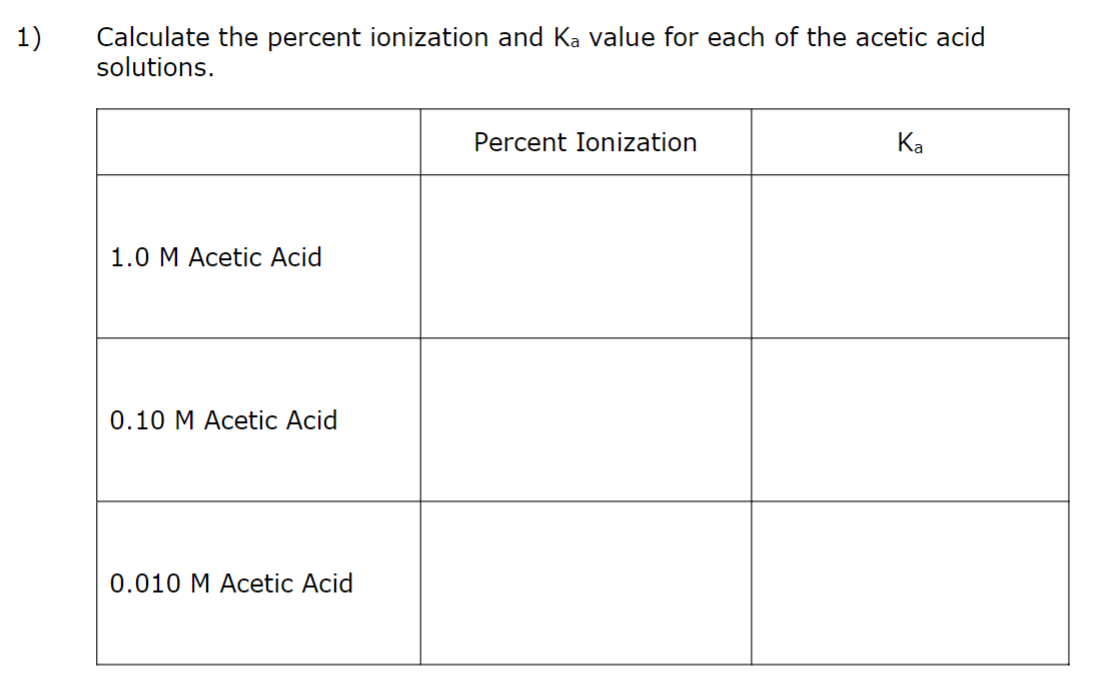 1) Calculate the percent ionization and $K_a$ value for each of the acetic acid solutions.

| | Percent Ionization | $K_a$ |
|---|---|---|
| 1.0 M Acetic Acid | | |
| 0.10 M Acetic Acid | | |
| 0.010 M Acetic Acid | | |